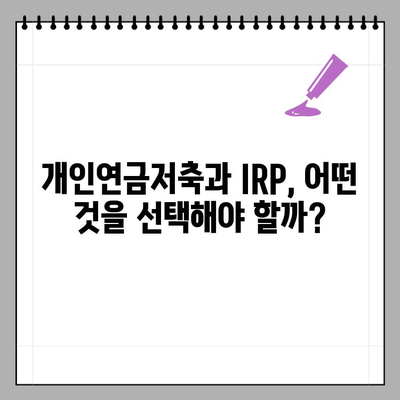 개인연금저축과 IRP, 어떤 것을 선택해야 할까?